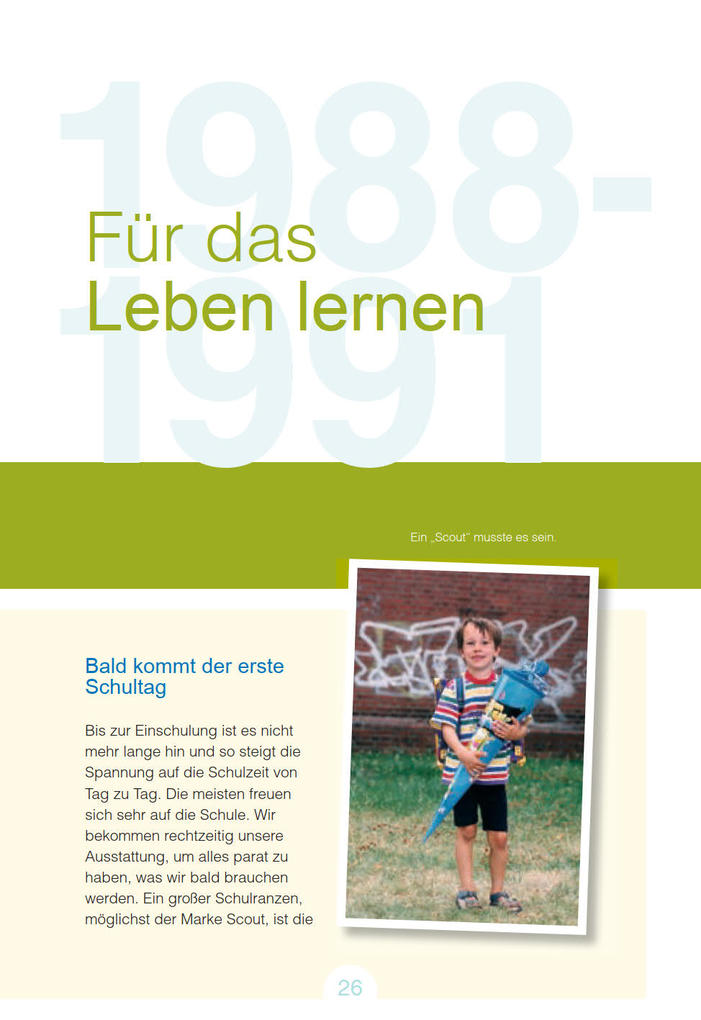 1988-1991

Für das
Leben lernen

Ein „Scout" musste es sein.

Bald kommt der erste Schultag

Bis zur Einschulung ist es nicht mehr lange hin und so steigt die Spannung auf die Schulzeit von Tag zu Tag. Die meisten freuen sich sehr auf die Schule. Wir bekommen rechtzeitig unsere Ausstattung, um alles parat zu haben, was wir bald brauchen werden. Ein großer Schulranzen, möglichst der Marke Scout, ist die

26